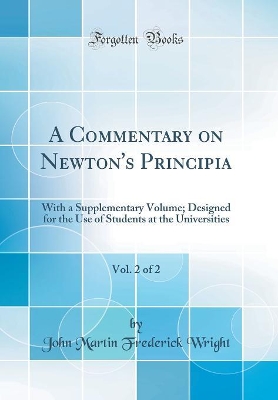 Forgotten Books

A Commentary on Newton's Principia

With a Supplementary Volume; Designed for the Use of Students at the Universities

Vol. 2 of 2

by

John Martin Frederick Wright